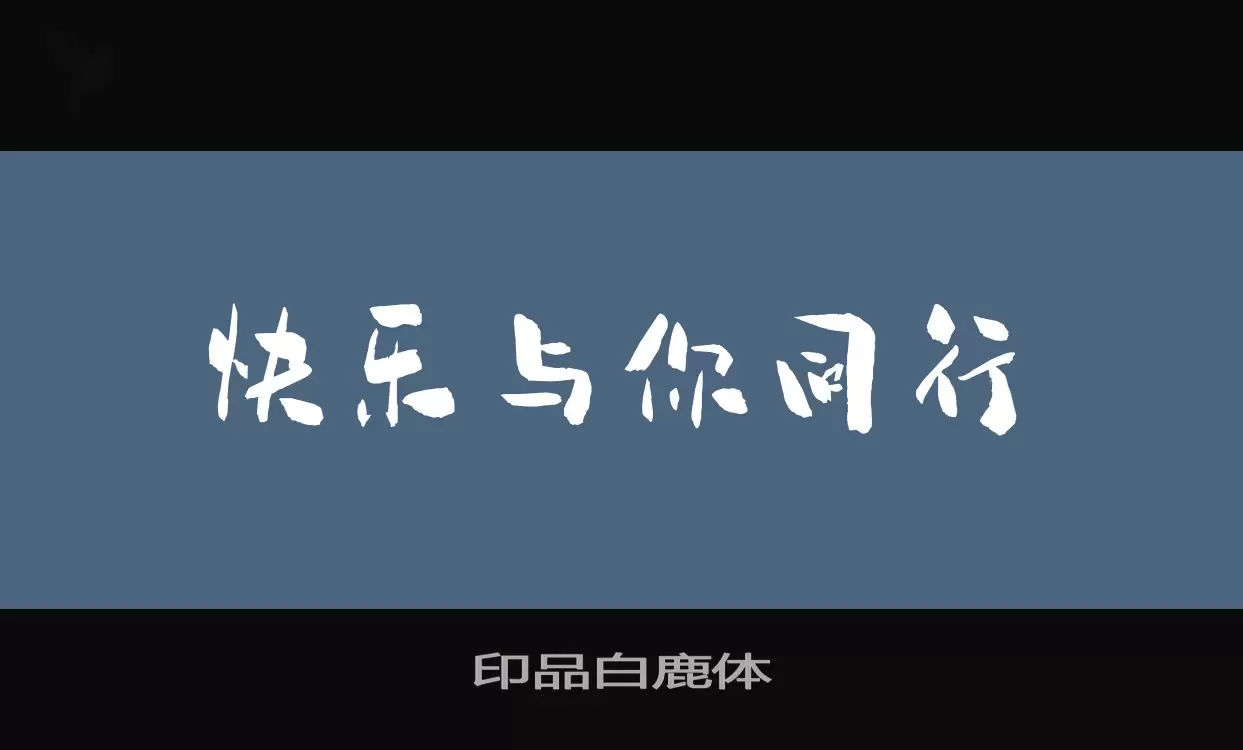 快乐与你同行

印品白鹿体